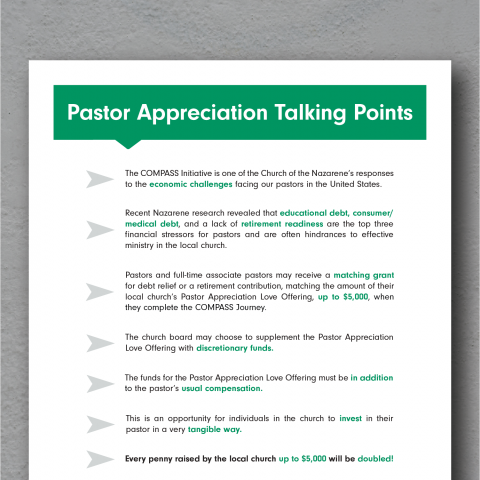 Pastor Appreciation Talking Points

The COMPASS Initiative is one of the Church of the Nazarene's responses to the economic challenges facing our pastors in the United States.

Recent Nazarene research revealed that educational debt, consumer/medical debt, and a lack of retirement readiness are the top three financial stressors for pastors and are often hindrances to effective ministry in the local church.

Pastors and full-time associate pastors may receive a matching grant for debt relief or a retirement contribution, matching the amount of their local church's Pastor Appreciation Love Offering, up to $5,000, when they complete the COMPASS Journey.

The church board may choose to supplement the Pastor Appreciation Love Offering with discretionary funds.

The funds for the Pastor Appreciation Love Offering must be in addition to the pastor's usual compensation.

This is an opportunity for individuals in the church to invest in their pastor in a very tangible way.

Every penny raised by the local church up to $5,000 will be doubled!